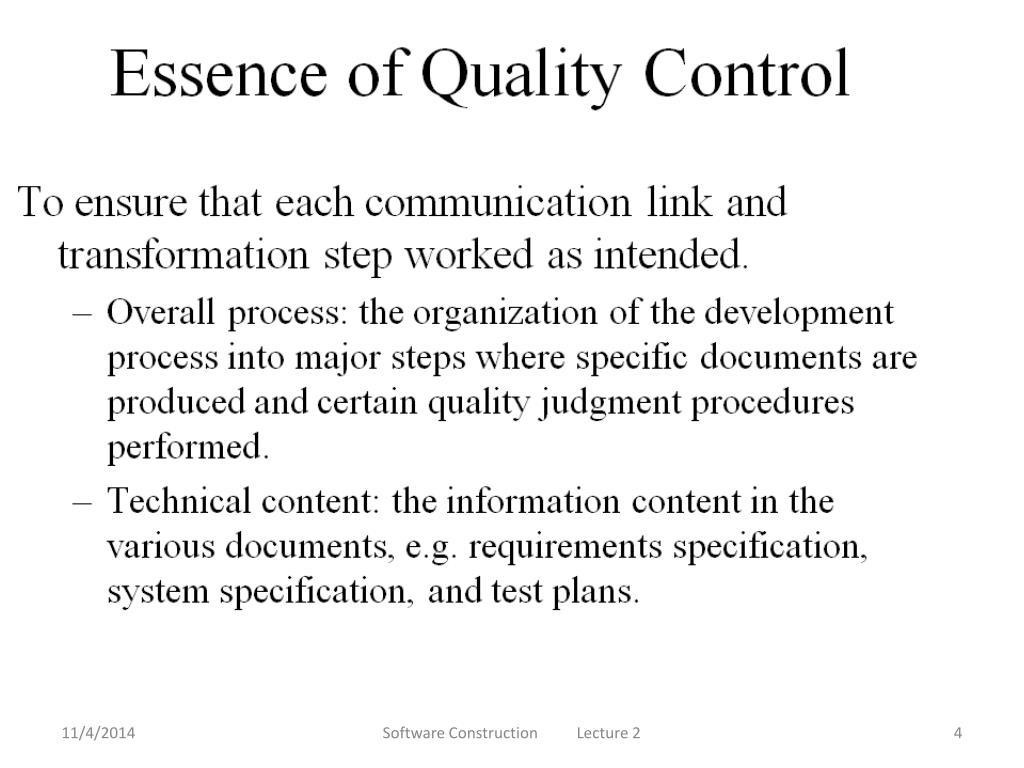 Essence of Quality Control

To ensure that each communication link and transformation step worked as intended.

– Overall process: the organization of the development process into major steps where specific documents are produced and certain quality judgment procedures performed.

– Technical content: the information content in the various documents, e.g. requirements specification, system specification, and test plans.

11/4/2014 Software Construction Lecture 2 4